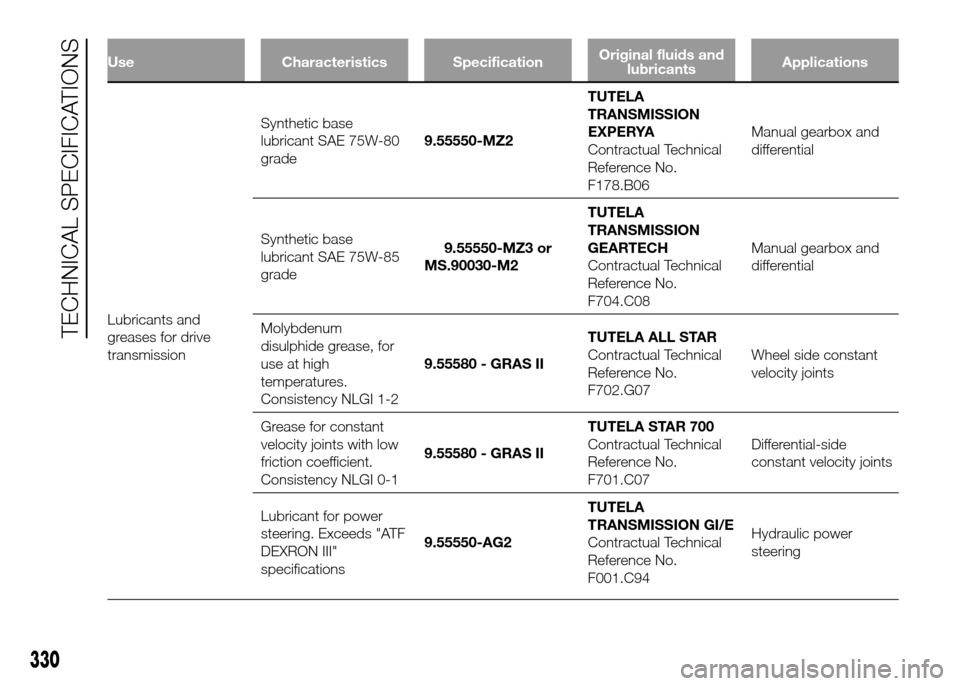 TECHNICAL SPECIFICATIONS

| Use | Characteristics | Specification | Original fluids and lubricants | Applications |
|---|---|---|---|---|
| Lubricants and greases for drive transmission | Synthetic base lubricant SAE 75W-80 grade | 9.55550-MZ2 | TUTELA TRANSMISSION EXPERYA Contractual Technical Reference No. F178.B06 | Manual gearbox and differential |
| | Synthetic base lubricant SAE 75W-85 grade | 9.55550-MZ3 or MS.90030-M2 | TUTELA TRANSMISSION GEARTECH Contractual Technical Reference No. F704.C08 | Manual gearbox and differential |
| | Molybdenum disulphide grease, for use at high temperatures. Consistency NLGI 1-2 | 9.55580 - GRAS II | TUTELA ALL STAR Contractual Technical Reference No. F702.G07 | Wheel side constant velocity joints |
| | Grease for constant velocity joints with low friction coefficient. Consistency NLGI 0-1 | 9.55580 - GRAS II | TUTELA STAR 700 Contractual Technical Reference No. F701.C07 | Differential-side constant velocity joints |
| | Lubricant for power steering. Exceeds "ATF DEXRON III" specifications | 9.55550-AG2 | TUTELA TRANSMISSION GI/E Contractual Technical Reference No. F001.C94 | Hydraulic power steering |

330

carmanualsonline.info